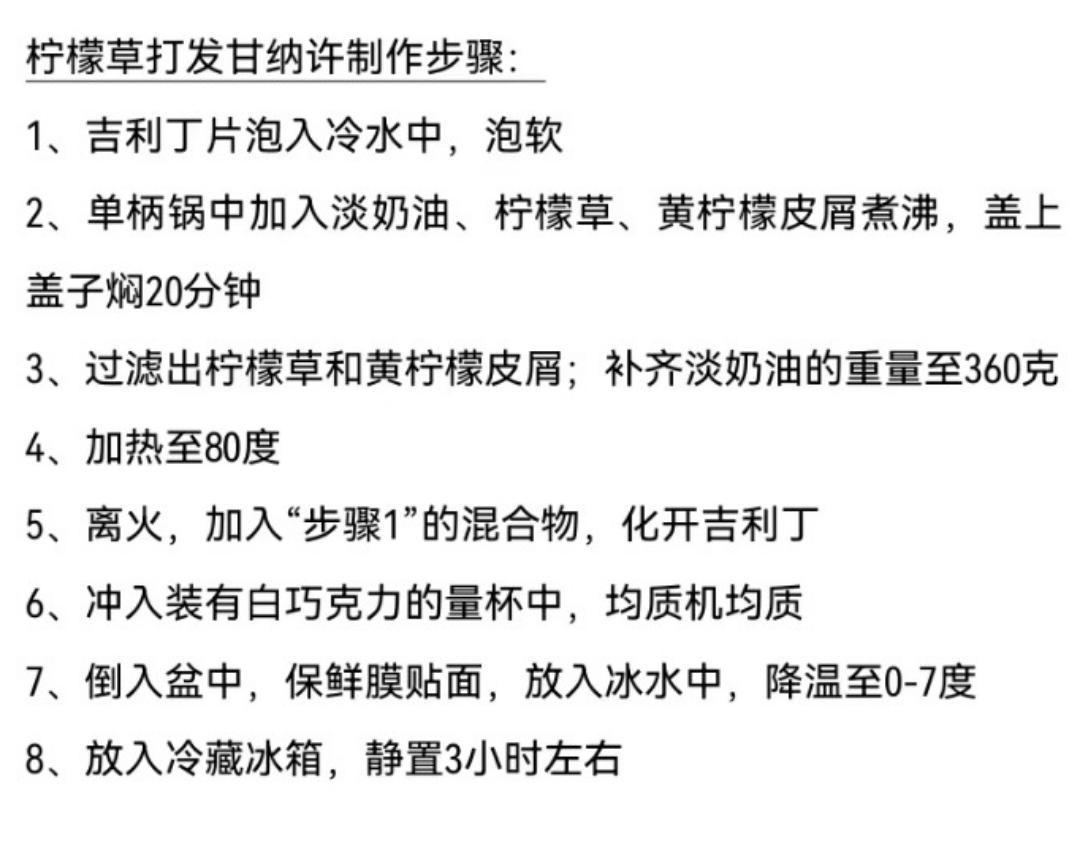 柠檬草打发甘纳许制作步骤:

1、吉利丁片泡入冷水中，泡软

2、单柄锅中加入淡奶油、柠檬草、黄柠檬皮屑煮沸，盖上盖子焖20分钟

3、过滤出柠檬草和黄柠檬皮屑；补齐淡奶油的重量至360克

4、加热至80度

5、离火，加入“步骤1”的混合物，化开吉利丁

6、冲入装有白巧克力的量杯中，均质机均质

7、倒入盆中，保鲜膜贴面，放入冰水中，降温至0-7度

8、放入冷藏冰箱，静置3小时左右